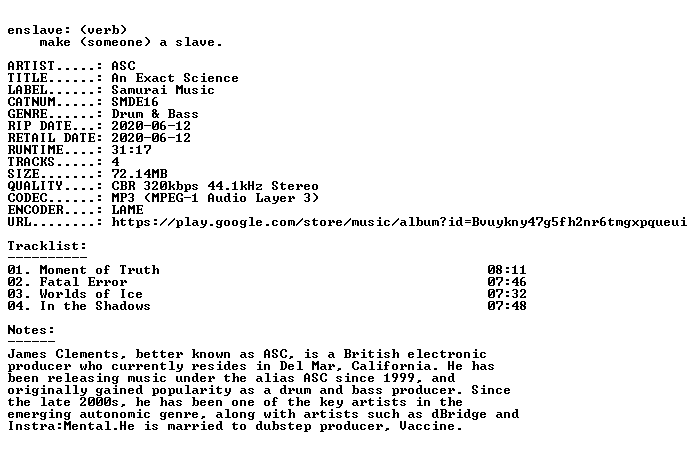 enslave: (verb)
make (someone) a slave.

ARTIST.....: ASC
TITLE......: An Exact Science
LABEL......: Samurai Music
CATNUM.....: SMDE16
GENRE......: Drum & Bass
RIP DATE...: 2020-06-12
RETAIL DATE: 2020-06-12
RUNTIME....: 31:17
TRACKS.....: 4
SIZE.......: 72.14MB
QUALITY....: CBR 320kbps 44.1kHz Stereo
CODEC......: MP3 (MPEG-1 Audio Layer 3)
ENCODER....: LAME
URL........: https://play.google.com/store/music/album?id=Bvuykny47g5fh2nr6tmgxpqueui

Tracklist:
----------
01. Moment of Truth 08:11
02. Fatal Error 07:46
03. Worlds of Ice 07:32
04. In the Shadows 07:48

Notes:
------
James Clements, better known as ASC, is a British electronic producer who currently resides in Del Mar, California. He has been releasing music under the alias ASC since 1999, and originally gained popularity as a drum and bass producer. Since the late 2000s, he has been one of the key artists in the emerging autonomic genre, along with artists such as dBridge and Instra:Mental.He is married to dubstep producer, Vaccine.